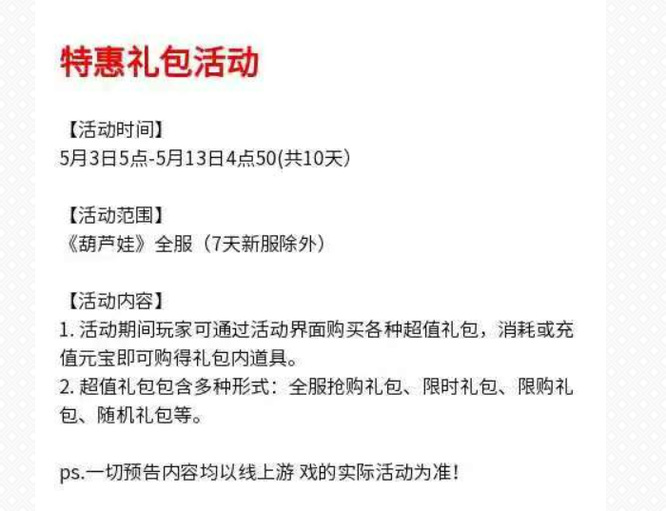 特惠礼包活动

【活动时间】
5月3日5点-5月13日4点50(共10天)

【活动范围】
《葫芦娃》全服（7天新服除外）

【活动内容】
1. 活动期间玩家可通过活动界面购买各种超值礼包，消耗或充值元宝即可购得礼包内道具。
2. 超值礼包包含多种形式：全服抢购礼包、限时礼包、限购礼包、随机礼包等。

ps.一切预告内容均以线上游 戏的实际活动为准！